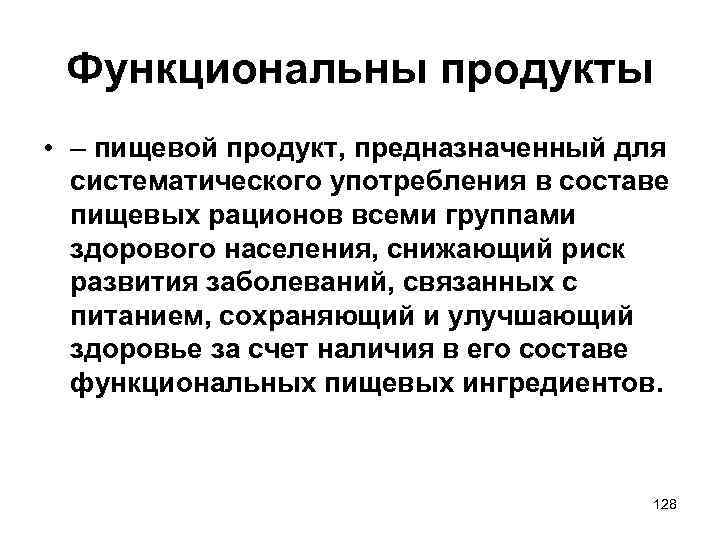 Функциональны продукты

• – пищевой продукт, предназначенный для систематического употребления в составе пищевых рационов всеми группами здорового населения, снижающий риск развития заболеваний, связанных с питанием, сохраняющий и улучшающий здоровье за счет наличия в его составе функциональных пищевых ингредиентов.

128